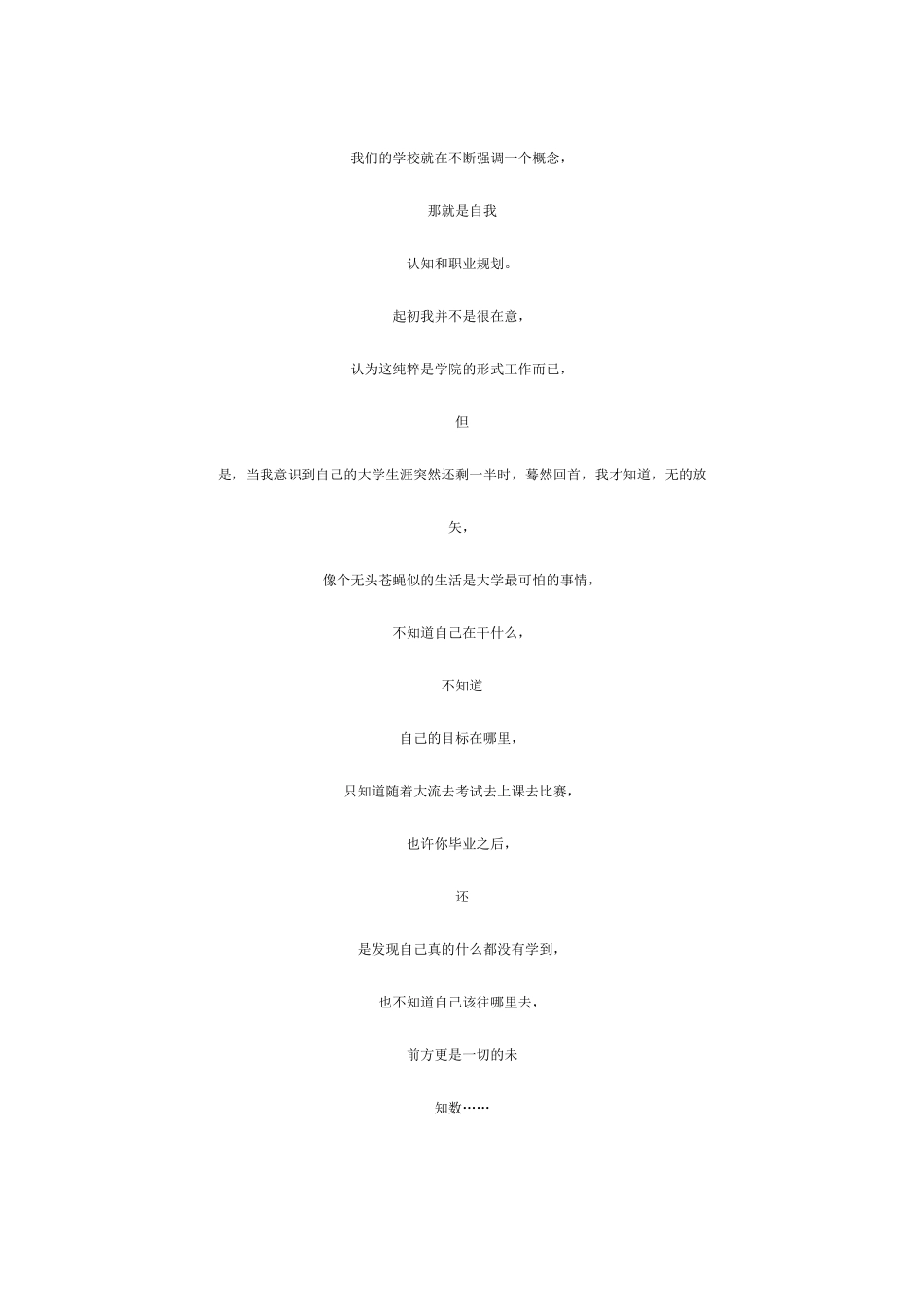 我们的学校就在不断强调一个概念，

那就是自我

认知和职业规划。

起初我并不是很在意，

认为这纯粹是学院的形式工作而已，

但

是，当我意识到自己的大学生涯突然还剩一半时，蓦然回首，我才知道，无的放

矢，

像个无头苍蝇似的生活是大学最可怕的事情，

不知道自己在干什么，

不知道

自己的目标在哪里，

只知道随着大流去考试去上课去比赛，

也许你毕业之后，

还

是发现自己真的什么都没有学到，

也不知道自己该往哪里去，

前方更是一切的未

知数……